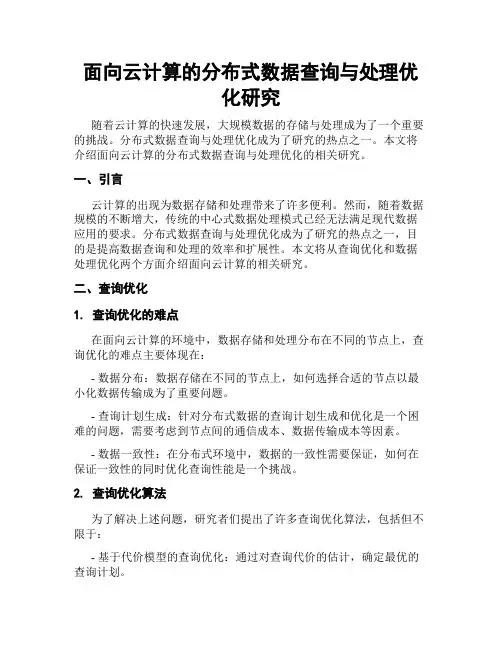 面向云计算的分布式数据查询与处理优化研究

随着云计算的快速发展，大规模数据的存储与处理成为了一个重要的挑战。分布式数据查询与处理优化成为了研究的热点之一。本文将介绍面向云计算的分布式数据查询与处理优化的相关研究。

一、引言

云计算的出现为数据存储和处理带来了许多便利。然而，随着数据规模的不断增大，传统的中心式数据处理模式已经无法满足现代数据应用的要求。分布式数据查询与处理优化成为了研究的热点之一，目的是提高数据查询和处理的效率和扩展性。本文将从查询优化和数据处理优化两个方面介绍面向云计算的相关研究。

二、查询优化

1. 查询优化的难点

在面向云计算的环境中，数据存储和处理分布在不同的节点上，查询优化的难点主要体现在：

- 数据分布：数据存储在不同的节点上，如何选择合适的节点以最小化数据传输成为了重要问题。

- 查询计划生成：针对分布式数据的查询计划生成和优化是一个困难的问题，需要考虑到节点间的通信成本、数据传输成本等因素。

- 数据一致性：在分布式环境中，数据的一致性需要保证，如何在保证一致性的同时优化查询性能是一个挑战。

2. 查询优化算法

为了解决上述问题，研究者们提出了许多查询优化算法，包括但不限于：

- 基于代价模型的查询优化：通过对查询代价的估计，确定最优的查询计划。